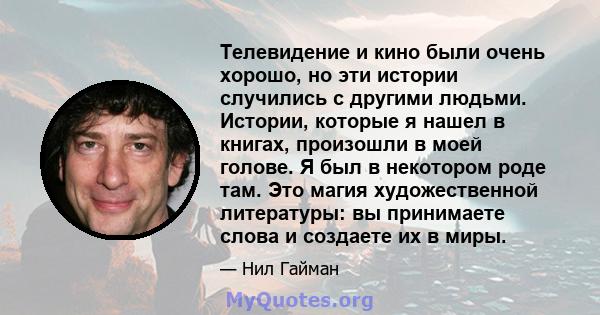 Телевидение и кино были очень хорошо, но эти истории случились с другими людьми. Истории, которые я нашел в книгах, произошли в моей голове. Я был в некотором роде там. Это магия художественной литературы: вы принимаете слова и создаете их в миры.

— Нил Гайман

MyQuotes.org